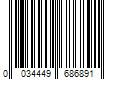 0 034449 686891